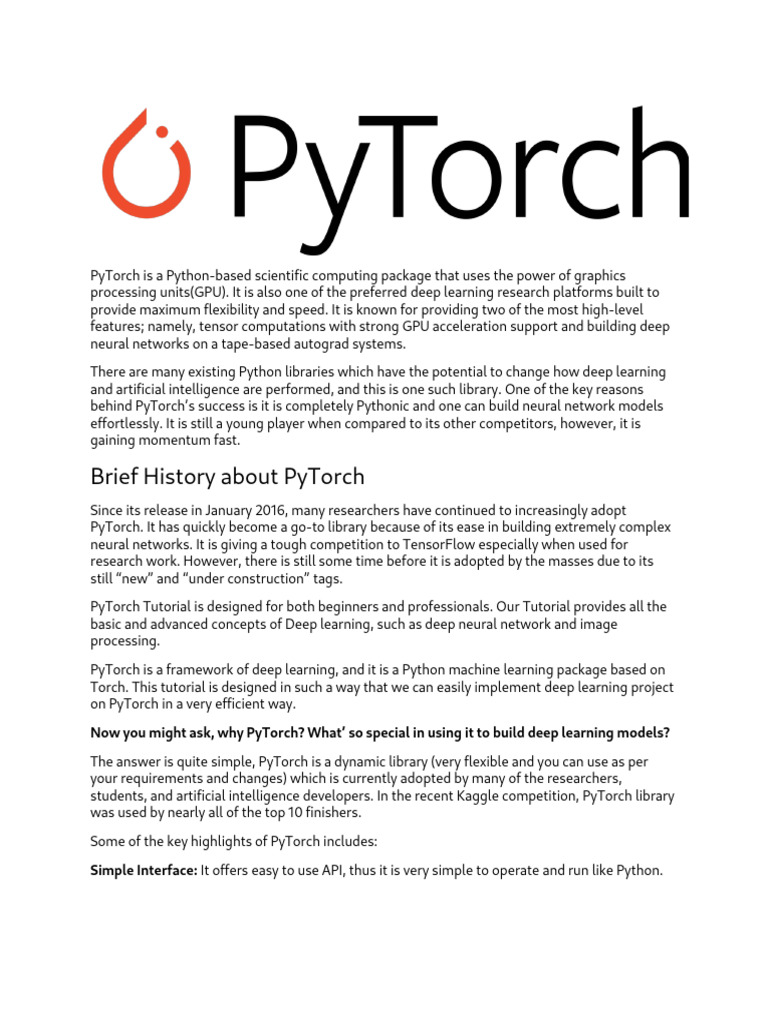 PyTorch

PyTorch is a Python-based scientific computing package that uses the power of graphics processing units(GPU). It is also one of the preferred deep learning research platforms built to provide maximum flexibility and speed. It is known for providing two of the most high-level features; namely, tensor computations with strong GPU acceleration support and building deep neural networks on a tape-based autograd systems.

There are many existing Python libraries which have the potential to change how deep learning and artificial intelligence are performed, and this is one such library. One of the key reasons behind PyTorch's success is it is completely Pythonic and one can build neural network models effortlessly. It is still a young player when compared to its other competitors, however, it is gaining momentum fast.

Brief History about PyTorch

Since its release in January 2016, many researchers have continued to increasingly adopt PyTorch. It has quickly become a go-to library because of its ease in building extremely complex neural networks. It is giving a tough competition to TensorFlow especially when used for research work. However, there is still some time before it is adopted by the masses due to its still "new" and "under construction" tags.

PyTorch Tutorial is designed for both beginners and professionals. Our Tutorial provides all the basic and advanced concepts of Deep learning, such as deep neural network and image processing.

PyTorch is a framework of deep learning, and it is a Python machine learning package based on Torch. This tutorial is designed in such a way that we can easily implement deep learning project on PyTorch in a very efficient way.

Now you might ask, why PyTorch? What' so special in using it to build deep learning models?

The answer is quite simple, PyTorch is a dynamic library (very flexible and you can use as per your requirements and changes) which is currently adopted by many of the researchers, students, and artificial intelligence developers. In the recent Kaggle competition, PyTorch library was used by nearly all of the top 10 finishers.

Some of the key highlights of PyTorch includes:

Simple Interface: It offers easy to use API, thus it is very simple to operate and run like Python.